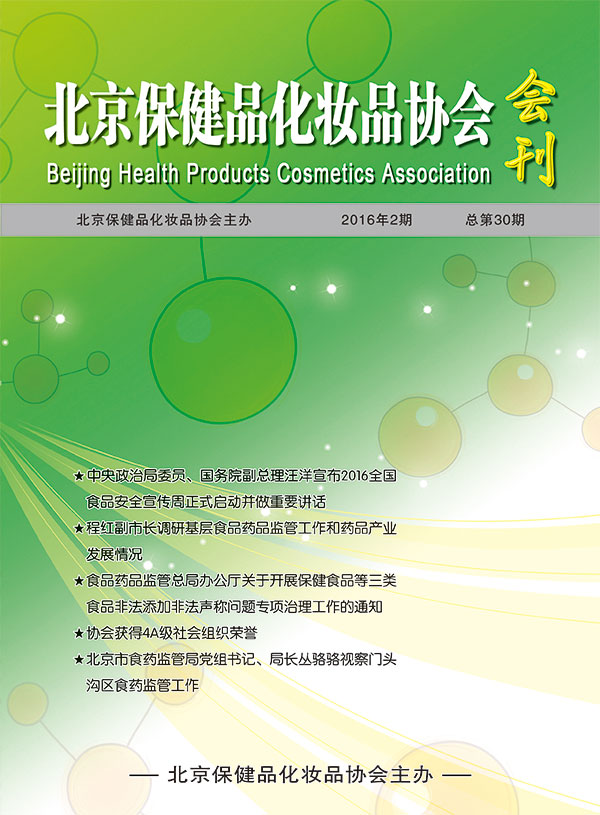 北京保健品化妆品协会 会刊
Beijing Health Products Cosmetics Association

北京保健品化妆品协会主办 2016年2期 总第30期

★中央政治局委员、国务院副总理汪洋宣布2016全国食品安全宣传周正式启动并做重要讲话
★程红副市长调研基层食品药品监管工作和药品产业发展情况
★食品药品监管总局办公厅关于开展保健食品等三类食品非法添加非法声称问题专项治理工作的通知
★协会获得4A级社会组织荣誉
★北京市食药监管局党组书记、局长丛骆骆视察门头沟区食药监管工作

— 北京保健品化妆品协会主办 —